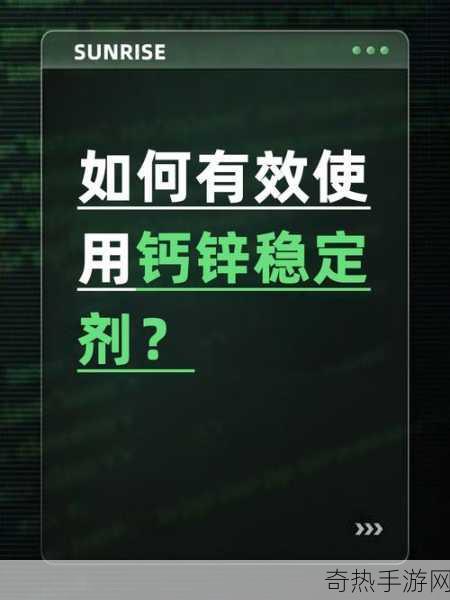 SUNRISE

如何有效使用钙锌稳定剂？

奇热手游网